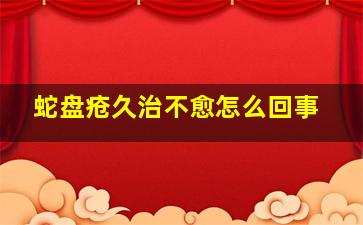 蛇盘疮久治不愈怎么回事